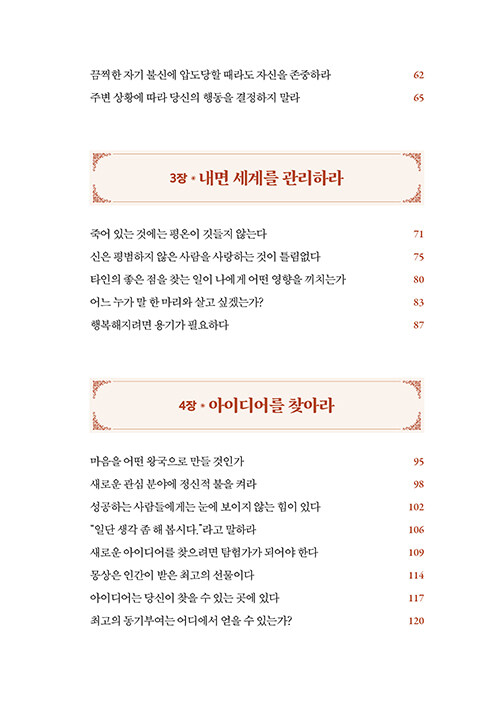 끔찍한 자기 불신에 압도당할 때라도 자신을 존중하라 62
주변 상황에 따라 당신의 행동을 결정하지 말라 65

3장 * 내면 세계를 관리하라

죽어 있는 것에는 평온이 깃들지 않는다 71
신은 평범하지 않은 사람을 사랑하는 것이 틀림없다 75
타인의 좋은 점을 찾는 일이 나에게 어떤 영향을 끼치는가 80
어느 누가 말 한 마리와 살고 싶겠는가? 83
행복해지려면 용기가 필요하다 87

4장 * 아이디어를 찾아라

마음을 어떤 왕국으로 만들 것인가 95
새로운 관심 분야에 정신적 불을 켜라 98
성공하는 사람들에게는 눈에 보이지 않는 힘이 있다 102
"일단 생각 좀 해 봅시다."라고 말하라 106
새로운 아이디어를 찾으려면 탐험가가 되어야 한다 109
몽상은 인간이 받은 최고의 선물이다 114
아이디어는 당신이 찾을 수 있는 곳에 있다 117
최고의 동기부여는 어디에서 얻을 수 있는가? 120